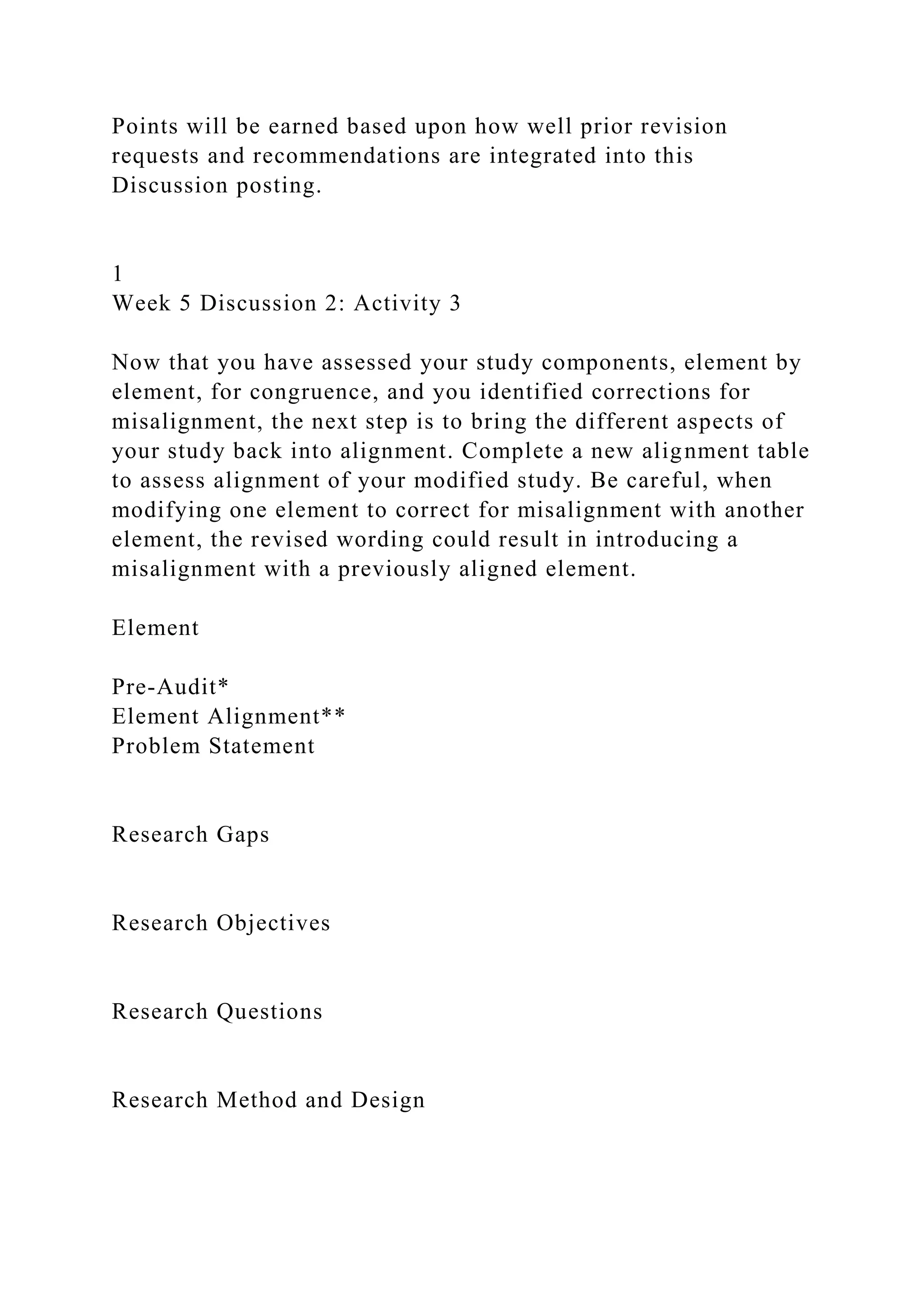 Points will be earned based upon how well prior revision requests and recommendations are integrated into this Discussion posting.

1
Week 5 Discussion 2: Activity 3

Now that you have assessed your study components, element by element, for congruence, and you identified corrections for misalignment, the next step is to bring the different aspects of your study back into alignment. Complete a new alignment table to assess alignment of your modified study. Be careful, when modifying one element to correct for misalignment with another element, the revised wording could result in introducing a misalignment with a previously aligned element.

Element

Pre-Audit*
Element Alignment**
Problem Statement

Research Gaps

Research Objectives

Research Questions

Research Method and Design